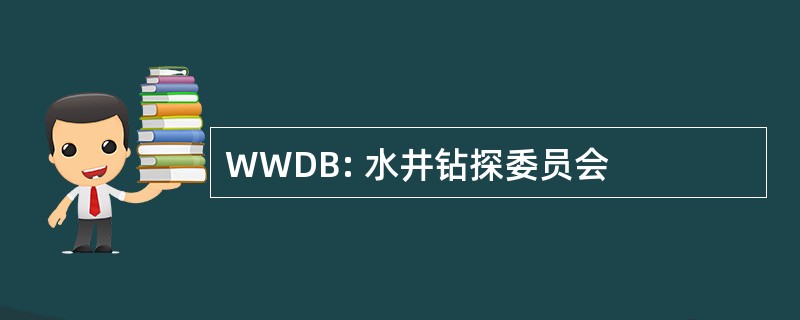 WWDB: 水井钻探委员会